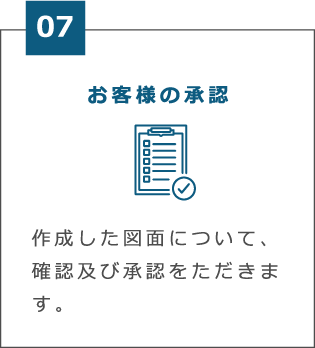 07

お客様の承認

作成した図面について、確認及び承認をただきます。